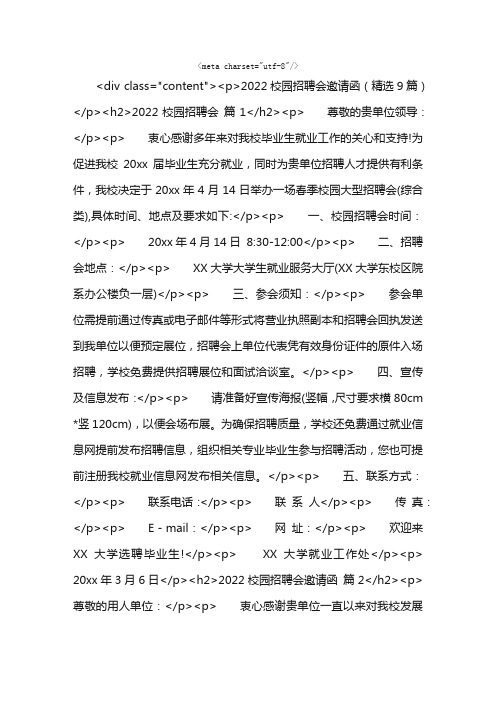 <meta charset="utf-8"/>

<div class="content"><p>2022 校园招聘会邀请函（精选 9 篇）</p><h2>2022 校园招聘会 篇 1</h2><p> 尊敬的贵单位领导：</p><p> 衷心感谢多年来对我校毕业生就业工作的关心和支持!为促进我校 20xx 届毕业生充分就业，同时为贵单位招聘人才提供有利条件，我校决定于 20xx 年 4 月 14 日举办一场春季校园大型招聘会(综合类),具体时间、地点及要求如下:</p><p> 一、校园招聘会时间：</p><p> 20xx 年 4 月 14 日 8:30-12:00</p><p> 二、招聘会地点：</p><p> XX 大学大学生就业服务大厅(XX 大学东校区院系办公楼负一层)</p><p> 三、参会须知：</p><p> 参会单位需提前通过传真或电子邮件等形式将营业执照副本和招聘会回执发送到我单位以便预定展位，招聘会上单位代表凭有效身份证件的原件入场招聘，学校免费提供招聘展位和面试洽谈室。</p><p> 四、宣传及信息发布 :</p><p> 请准备好宣传海报(竖幅 ,尺寸要求横 80cm *竖 120cm)，以便会场布展。为确保招聘质量，学校还免费通过就业信息网提前发布招聘信息，组织相关专业毕业生参与招聘活动，您也可提前注册我校就业信息网发布相关信息。</p><p> 五、联系方式：</p><p> 联系电话 :</p><p> 联 系 人</p><p> 传 真：</p><p> E - mail：</p><p> 网 址：</p><p> 欢迎来 XX 大学选聘毕业生!</p><p> XX 大学就业工作处</p><p> 20xx 年 3 月 6 日</p><h2>2022 校园招聘会邀请函 篇 2</h2><p> 尊敬的用人单位：</p><p> 衷心感谢贵单位一直以来对我校发展